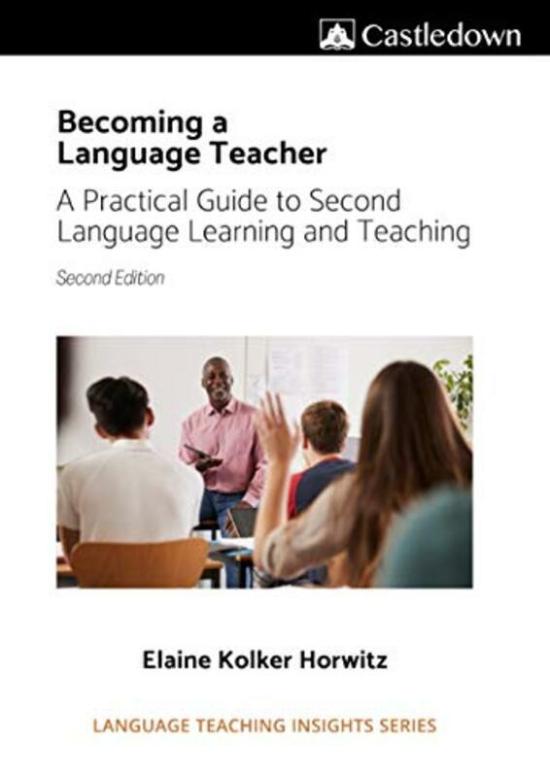 Castledown

Becoming a Language Teacher

A Practical Guide to Second Language Learning and Teaching

Second Edition

Elaine Kolker Horwitz

LANGUAGE TEACHING INSIGHTS SERIES